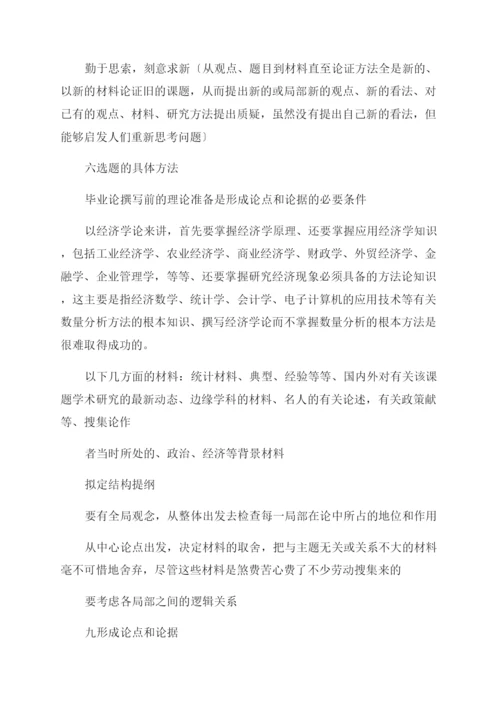 勤于思索，刻意求新〔从观点、题目到材料直至论证方法全是新的、以新的材料论证旧的课题，从而提出新的或局部新的观点、新的看法、对已有的观点、材料、研究方法提出质疑，虽然没有提出自己新的看法，但能够启发人们重新思考问题〕

六选题的具体方法

毕业论撰写前的理论准备是形成论点和论据的必要条件

以经济学论来讲，首先要掌握经济学原理、还要掌握应用经济学知识，包括工业经济学、农业经济学、商业经济学、财政学、外贸经济学、金融学、企业管理学，等等、还要掌握研究经济现象必须具备的方法论知识，这主要是指经济数学、统计学、会计学、电子计算机的应用技术等有关数量分析方法的根本知识、撰写经济学论而不掌握数量分析的根本方法是很难取得成功的。

以下几方面的材料：统计材料、典型、经验等等、国内外对有关该课题学术研究的最新动态、边缘学科的材料、名人的有关论述，有关政策献等、搜集论作

者当时所处的、政治、经济等背景材料

拟定结构提纲

要有全局观念，从整体出发去检查每一局部在论中所占的地位和作用

从中心论点出发，决定材料的取舍，把与主题无关或关系不大的材料毫不可惜地舍弃，尽管这些材料是煞费苦心费了不少劳动搜集来的

要考虑各局部之间的逻辑关系

九形成论点和论据